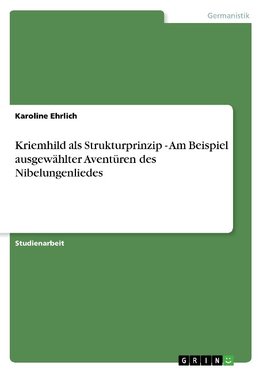 Germanistik

Karoline Ehrlich

Kriemhild als Strukturprinzip - Am Beispiel ausgewählter Aventüren des Nibelungenliedes

Studienarbeit

GRIN